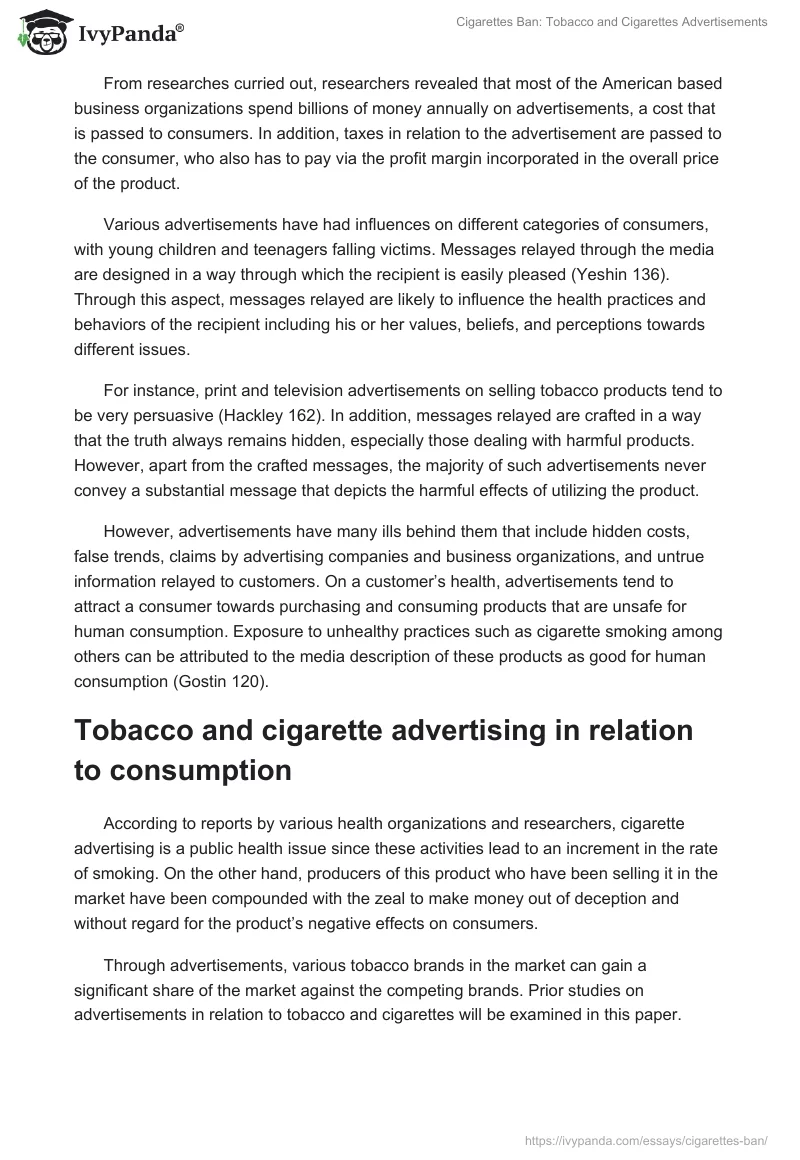 IvyPanda®

Cigarettes Ban: Tobacco and Cigarettes Advertisements

From researches curried out, researchers revealed that most of the American based business organizations spend billions of money annually on advertisements, a cost that is passed to consumers. In addition, taxes in relation to the advertisement are passed to the consumer, who also has to pay via the profit margin incorporated in the overall price of the product.

Various advertisements have had influences on different categories of consumers, with young children and teenagers falling victims. Messages relayed through the media are designed in a way through which the recipient is easily pleased (Yeshin 136). Through this aspect, messages relayed are likely to influence the health practices and behaviors of the recipient including his or her values, beliefs, and perceptions towards different issues.

For instance, print and television advertisements on selling tobacco products tend to be very persuasive (Hackley 162). In addition, messages relayed are crafted in a way that the truth always remains hidden, especially those dealing with harmful products. However, apart from the crafted messages, the majority of such advertisements never convey a substantial message that depicts the harmful effects of utilizing the product.

However, advertisements have many ills behind them that include hidden costs, false trends, claims by advertising companies and business organizations, and untrue information relayed to customers. On a customer's health, advertisements tend to attract a consumer towards purchasing and consuming products that are unsafe for human consumption. Exposure to unhealthy practices such as cigarette smoking among others can be attributed to the media description of these products as good for human consumption (Gostin 120).

Tobacco and cigarette advertising in relation to consumption

According to reports by various health organizations and researchers, cigarette advertising is a public health issue since these activities lead to an increment in the rate of smoking. On the other hand, producers of this product who have been selling it in the market have been compounded with the zeal to make money out of deception and without regard for the product's negative effects on consumers.

Through advertisements, various tobacco brands in the market can gain a significant share of the market against the competing brands. Prior studies on advertisements in relation to tobacco and cigarettes will be examined in this paper.

https://ivypanda.com/essays/cigarettes-ban/